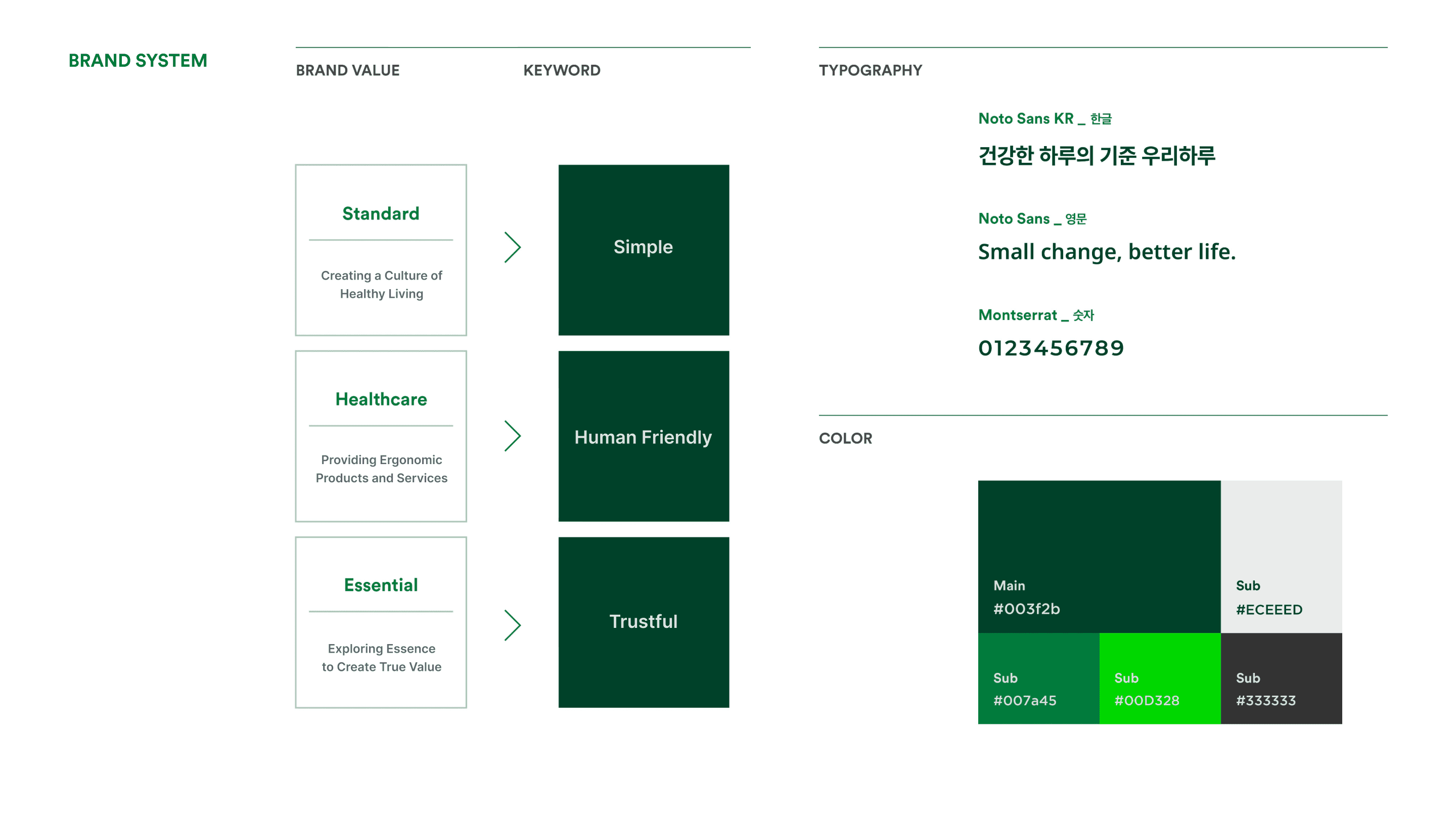 BRAND SYSTEM

BRAND VALUE

KEYWORD

Standard

Creating a Culture of Healthy Living

Simple

Healthcare

Providing Ergonomic Products and Services

Human Friendly

Essential

Exploring Essence to Create True Value

Trustful

TYPOGRAPHY

Noto Sans KR _ 한글

건강한 하루의 기준 우리하루

Noto Sans _ 영문

Small change, better life.

Montserrat _ 숫자

0123456789

COLOR

Main
#003f2b

Sub
#ECEEED

Sub
#007a45

Sub
#00D328

Sub
#333333